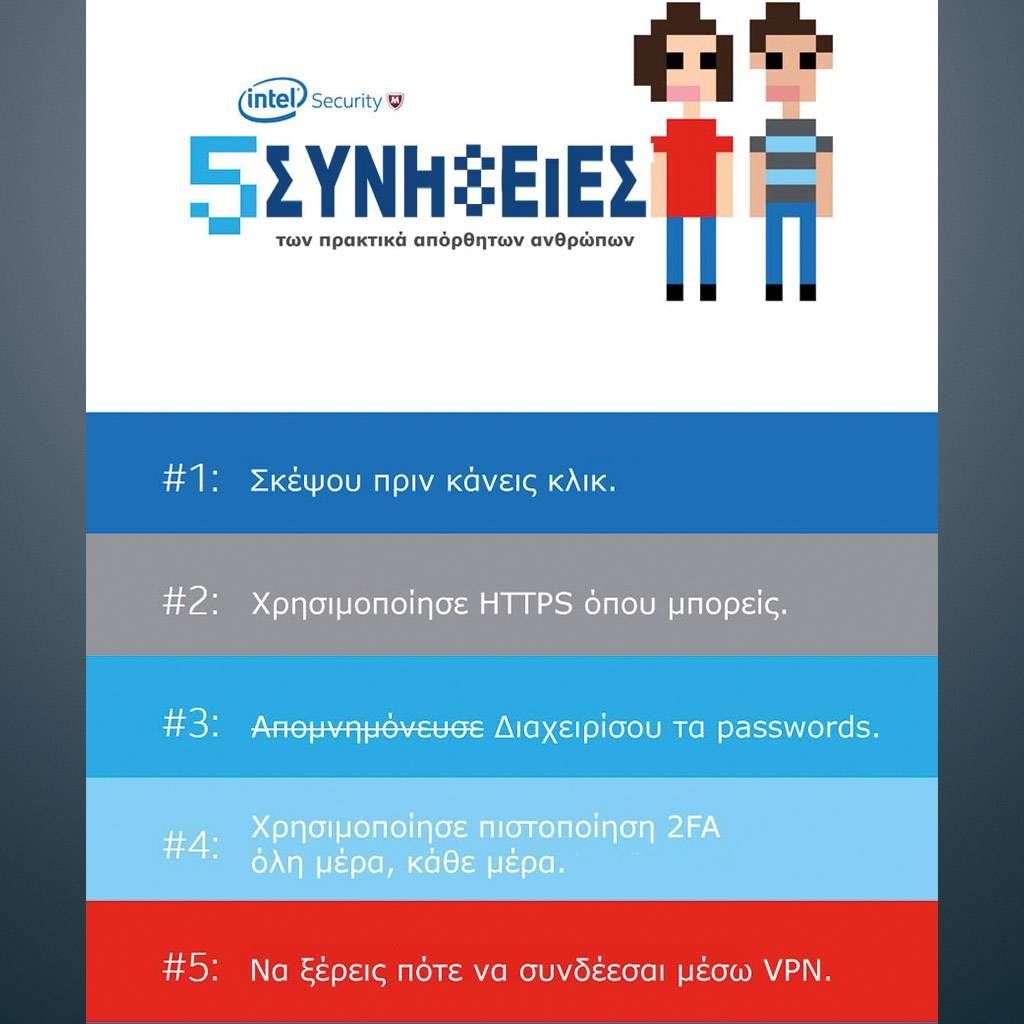 intel Security

5 ΣΥΝΗΘΕΙΕΣ
των πρακτικά απόρθητων ανθρώπων

#1: Σκέψου πριν κάνεις κλικ.

#2: Χρησιμοποίησε HTTPS όπου μπορείς.

#3: ~~Απομνημόνευσε~~ Διαχειρίσου τα passwords.

#4: Χρησιμοποίησε πιστοποίηση 2FA όλη μέρα, κάθε μέρα.

#5: Να ξέρεις πότε να συνδέεσαι μέσω VPN.